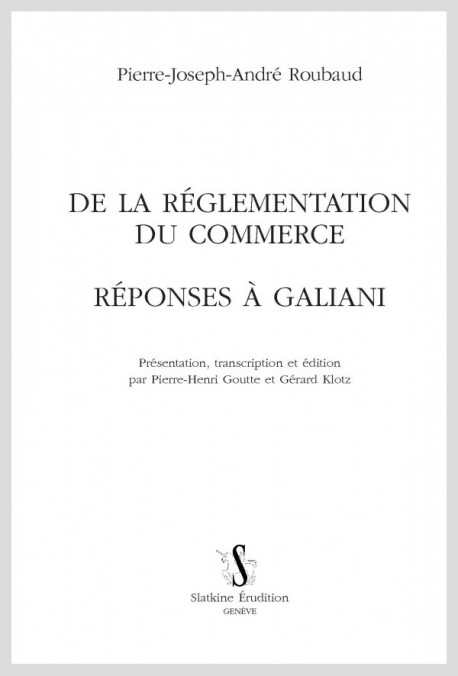 Pierre-Joseph-André Roubaud

DE LA RÉGLEMENTATION DU COMMERCE

RÉPONSES À GALIANI

Présentation, transcription et édition par Pierre-Henri Goutte et Gérard Klotz

S

Slatkine Érudition
GENÈVE